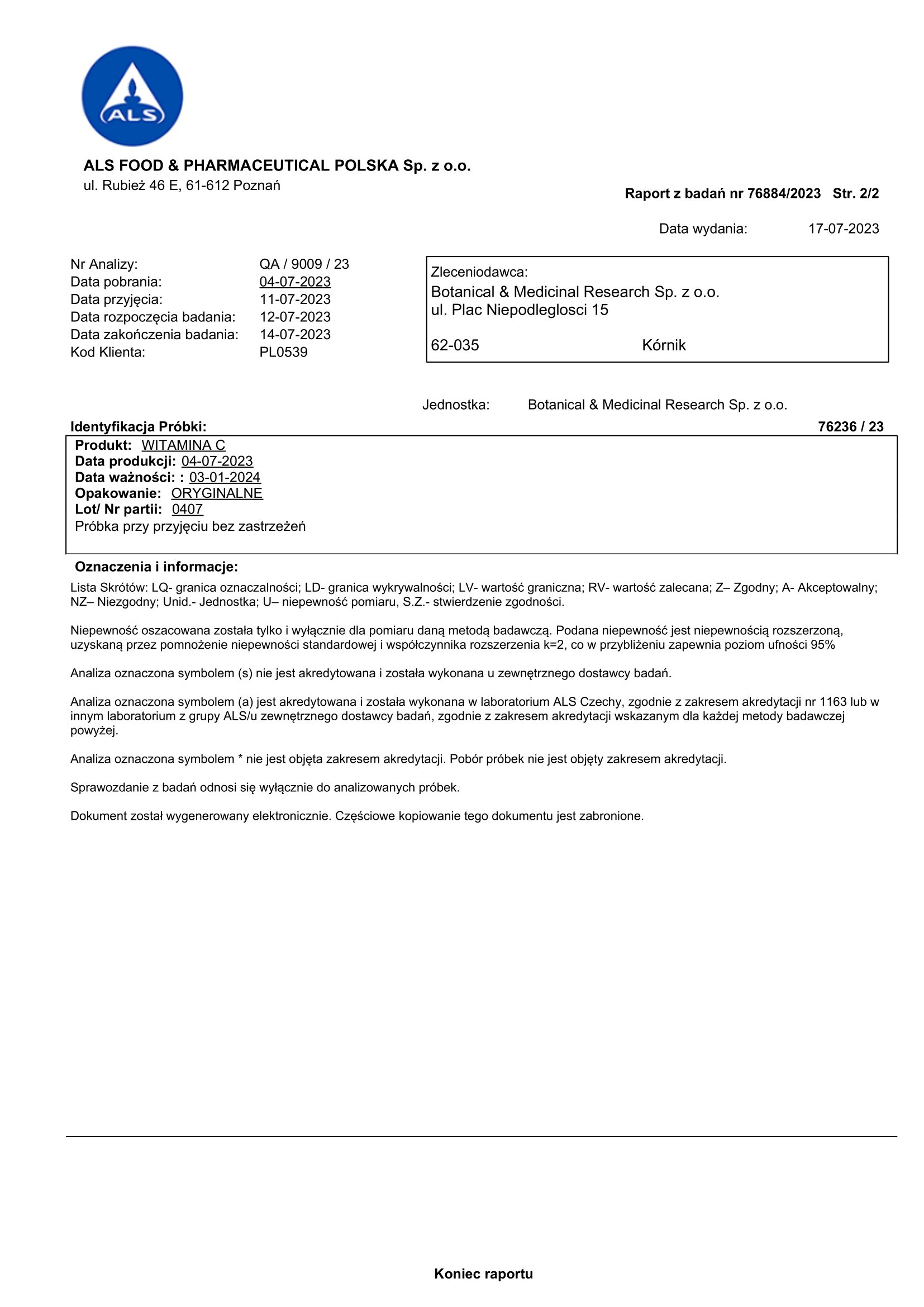 ALS

ALS FOOD & PHARMACEUTICAL POLSKA Sp. z o.o.
ul. Rubież 46 E, 61-612 Poznań

Raport z badań nr 76884/2023 Str. 2/2

Data wydania: 17-07-2023

Nr Analizy: QA / 9009 / 23
Data pobrania: 04-07-2023
Data przyjęcia: 11-07-2023
Data rozpoczęcia badania: 12-07-2023
Data zakończenia badania: 14-07-2023
Kod Klienta: PL0539

Zleceniodawca:
Botanical & Medicinal Research Sp. z o.o.
ul. Plac Niepodleglosci 15

62-035 Kórnik

Jednostka: Botanical & Medicinal Research Sp. z o.o.

Identyfikacja Próbki: 76236 / 23

Produkt: WITAMINA C
Data produkcji: 04-07-2023
Data ważności: : 03-01-2024
Opakowanie: ORYGINALNE
Lot/ Nr partii: 0407
Próbka przy przyjęciu bez zastrzeżeń

Oznaczenia i informacje:

Lista Skrótów: LQ- granica oznaczalności; LD- granica wykrywalności; LV- wartość graniczna; RV- wartość zalecana; Z– Zgodny; A- Akceptowalny; NZ– Niezgodny; Unid.- Jednostka; U– niepewność pomiaru, S.Z.- stwierdzenie zgodności.

Niepewność oszacowana została tylko i wyłącznie dla pomiaru daną metodą badawczą. Podana niepewność jest niepewnością rozszerzoną, uzyskaną przez pomnożenie niepewności standardowej i współczynnika rozszerzenia k=2, co w przybliżeniu zapewnia poziom ufności 95%

Analiza oznaczona symbolem (s) nie jest akredytowana i została wykonana u zewnętrznego dostawcy badań.

Analiza oznaczona symbolem (a) jest akredytowana i została wykonana w laboratorium ALS Czechy, zgodnie z zakresem akredytacji nr 1163 lub w innym laboratorium z grupy ALS/u zewnętrznego dostawcy badań, zgodnie z zakresem akredytacji wskazanym dla każdej metody badawczej powyżej.

Analiza oznaczona symbolem * nie jest objęta zakresem akredytacji. Pobór próbek nie jest objęty zakresem akredytacji.

Sprawozdanie z badań odnosi się wyłącznie do analizowanych próbek.

Dokument został wygenerowany elektronicznie. Częściowe kopiowanie tego dokumentu jest zabronione.

Koniec raportu